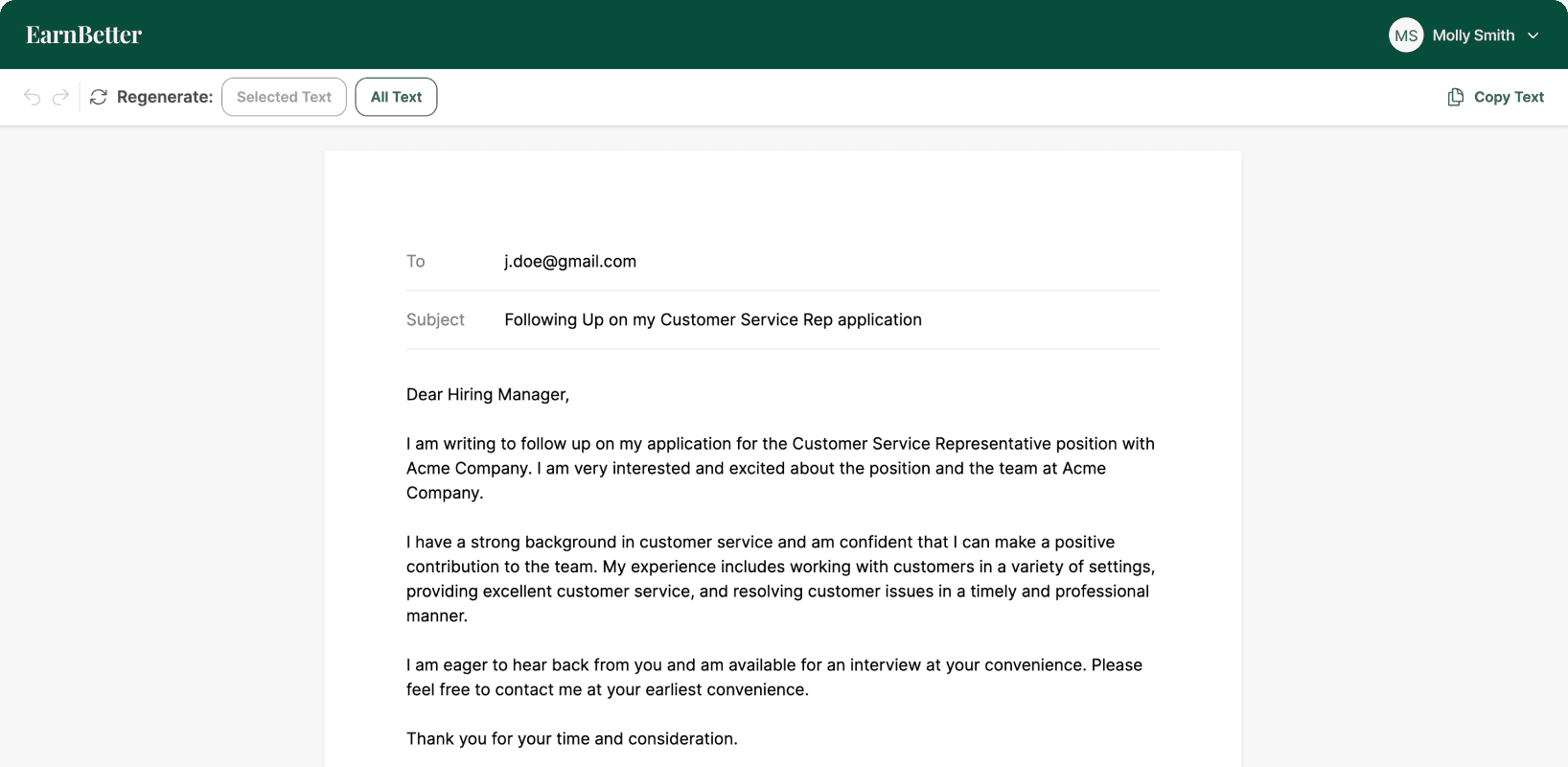 EarnBetter

MS Molly Smith

Regenerate: Selected Text All Text

Copy Text

To j.doe@gmail.com

Subject Following Up on my Customer Service Rep application

Dear Hiring Manager,

I am writing to follow up on my application for the Customer Service Representative position with Acme Company. I am very interested and excited about the position and the team at Acme Company.

I have a strong background in customer service and am confident that I can make a positive contribution to the team. My experience includes working with customers in a variety of settings, providing excellent customer service, and resolving customer issues in a timely and professional manner.

I am eager to hear back from you and am available for an interview at your convenience. Please feel free to contact me at your earliest convenience.

Thank you for your time and consideration.